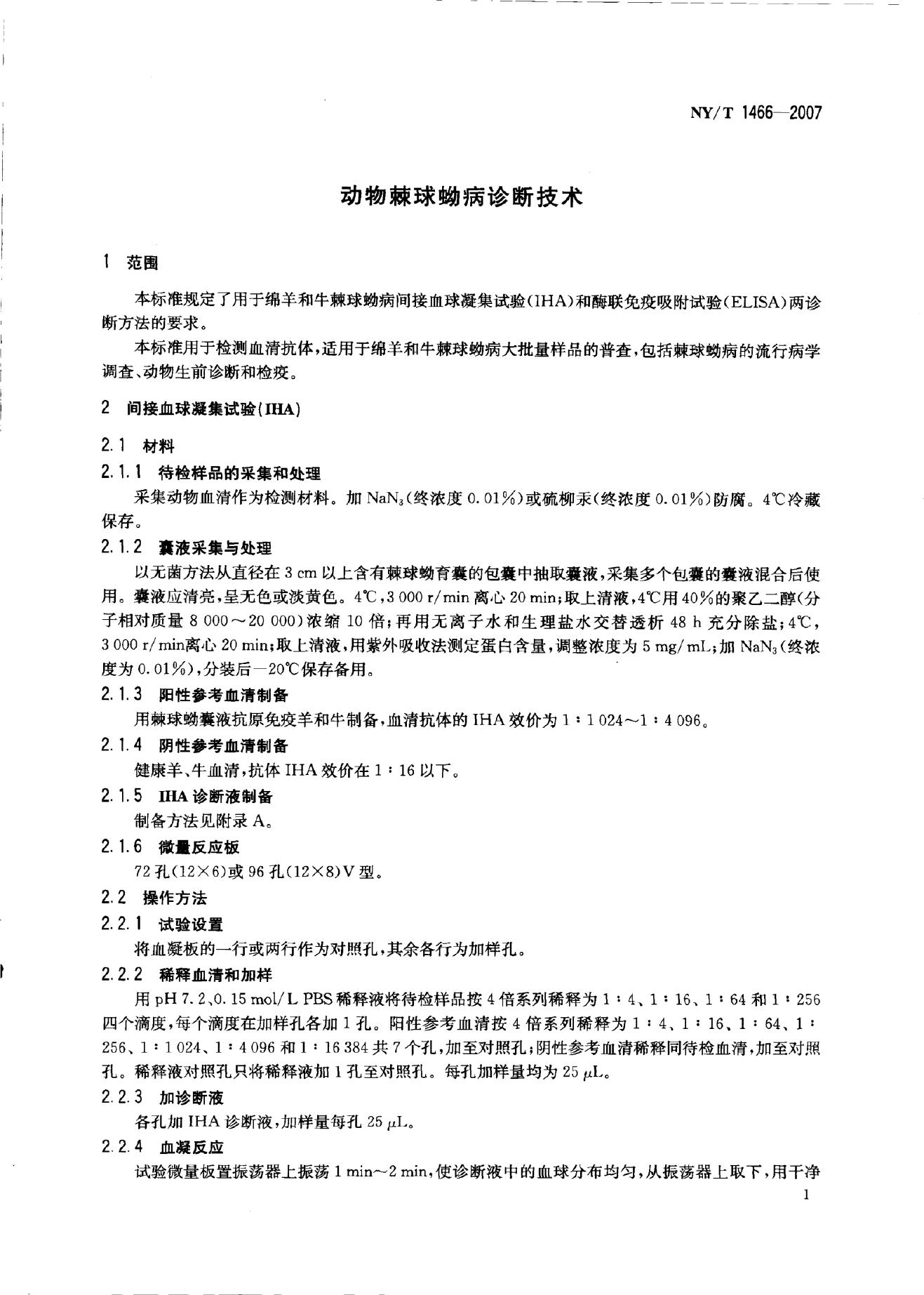 NY/T 1466—2007

动物棘球蚴病诊断技术

1 范围

本标准规定了用于绵羊和牛棘球蚴病间接血球凝集试验(IHA)和酶联免疫吸附试验(ELISA)两诊断方法的要求。

本标准用于检测血清抗体,适用于绵羊和牛棘球蚴病大批量样品的普查,包括棘球蚴病的流行病学调查、动物生前诊断和检疫。

2 间接血球凝集试验(IHA)

2.1 材料

2.1.1 待检样品的采集和处理

采集动物血清作为检测材料。加$NaN_3$(终浓度0.01%)或硫柳汞(终浓度0.01%)防腐。4℃冷藏保存。

2.1.2 囊液采集与处理

以无菌方法从直径在3 cm以上含有棘球蚴育囊的包囊中抽取囊液,采集多个包囊的囊液混合后使用。囊液应清亮,呈无色或淡黄色。4℃,3 000 r/min离心20 min;取上清液,4℃用40%的聚乙二醇(分子相对质量8 000～20 000)浓缩10倍;再用无离子水和生理盐水交替透析48 h充分除盐;4℃,3 000 r/min离心20 min;取上清液,用紫外吸收法测定蛋白含量,调整浓度为5 mg/mL;加$NaN_3$(终浓度为0.01%),分装后－20℃保存备用。

2.1.3 阳性参考血清制备

用棘球蚴囊液抗原免疫羊和牛制备,血清抗体的IHA效价为1∶1 024～1∶4 096。

2.1.4 阴性参考血清制备

健康羊、牛血清,抗体IHA效价在1∶16以下。

2.1.5 IHA诊断液制备

制备方法见附录A。

2.1.6 微量反应板

72孔(12×6)或96孔(12×8)V型。

2.2 操作方法

2.2.1 试验设置

将血凝板的一行或两行作为对照孔,其余各行为加样孔。

2.2.2 稀释血清和加样

用pH 7.2、0.15 mol/L PBS稀释液将待检样品按4倍系列稀释为1∶4、1∶16、1∶64和1∶256四个滴度,每个滴度在加样孔各加1孔。阳性参考血清按4倍系列稀释为1∶4、1∶16、1∶64、1∶256、1∶1 024、1∶4 096和1∶16 384共7个孔,加至对照孔;阴性参考血清稀释同待检血清,加至对照孔。稀释液对照孔只将稀释液加1孔至对照孔。每孔加样量均为25 μL。

2.2.3 加诊断液

各孔加IHA诊断液,加样量每孔25 μL。

2.2.4 血凝反应

试验微量板置振荡器上振荡1 min～2 min,使诊断液中的血球分布均匀,从振荡器上取下,用干净

1